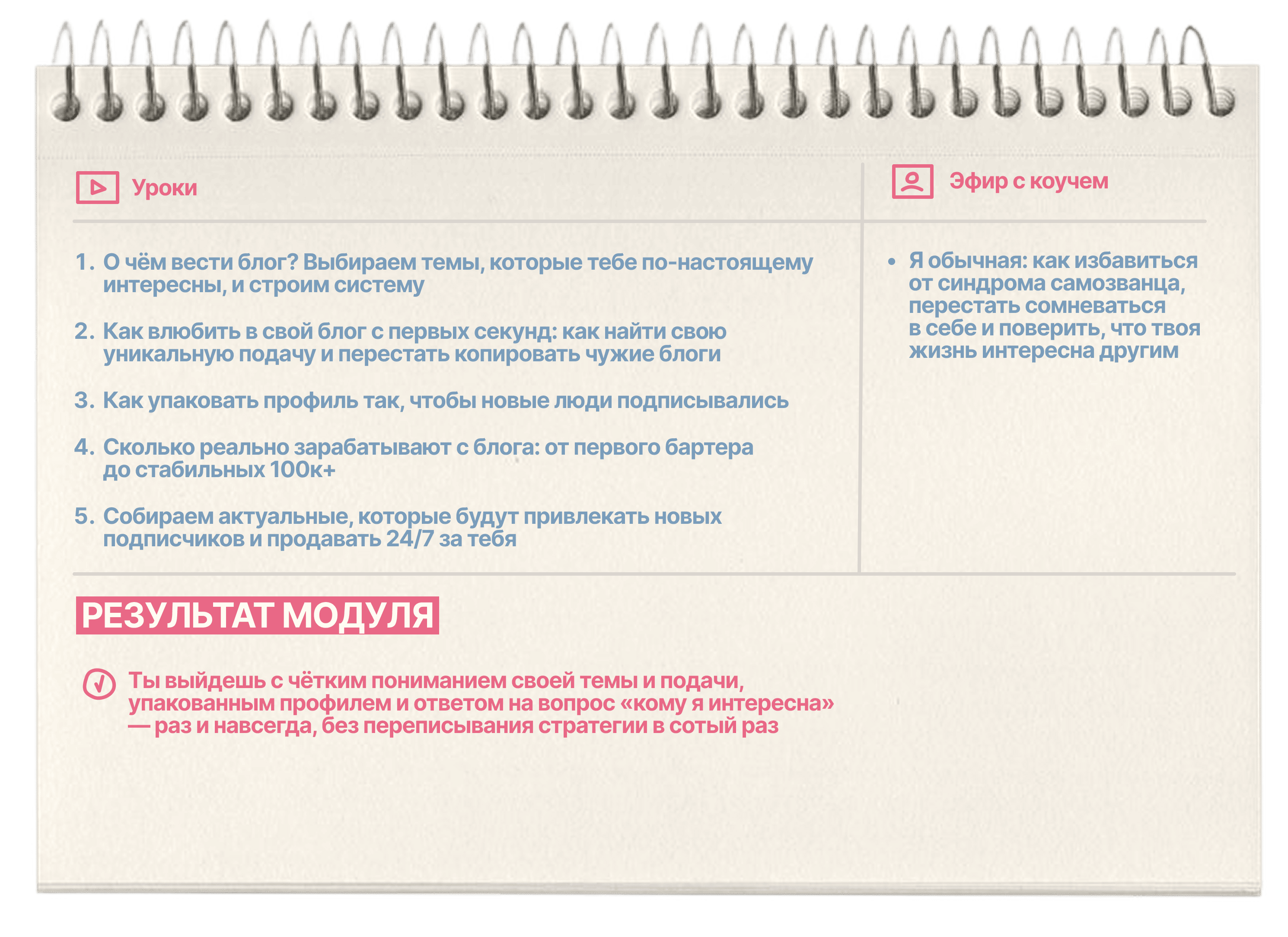 Уроки

1. О чём вести блог? Выбираем темы, которые тебе по-настоящему интересны, и строим систему

2. Как влюбить в свой блог с первых секунд: как найти свою уникальную подачу и перестать копировать чужие блоги

3. Как упаковать профиль так, чтобы новые люди подписывались

4. Сколько реально зарабатывают с блога: от первого бартера до стабильных 100к+

5. Собираем актуальные, которые будут привлекать новых подписчиков и продавать 24/7 за тебя

Эфир с коучем

• Я обычная: как избавиться от синдрома самозванца, перестать сомневаться в себе и поверить, что твоя жизнь интересна другим

РЕЗУЛЬТАТ МОДУЛЯ

Ты выйдешь с чётким пониманием своей темы и подачи, упакованным профилем и ответом на вопрос «кому я интересна» — раз и навсегда, без переписывания стратегии в сотый раз